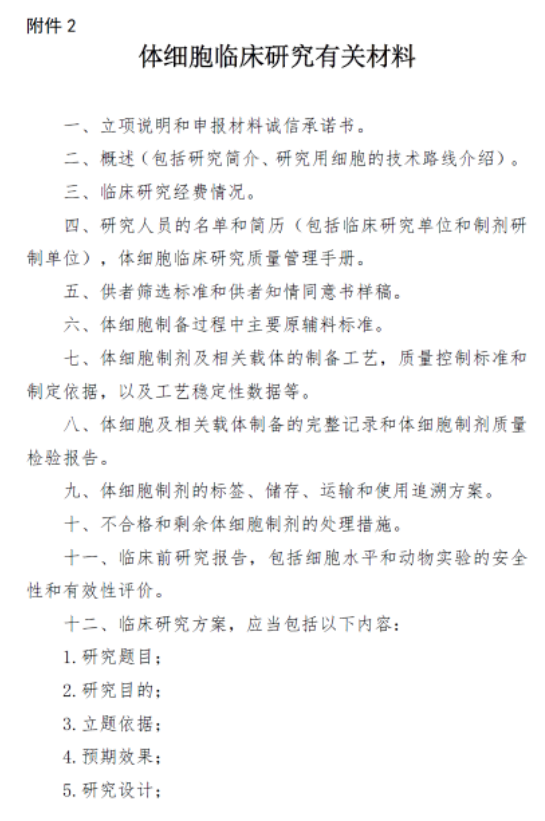 附件 2

体细胞临床研究有关材料

一、立项说明和申报材料诚信承诺书。

二、概述（包括研究简介、研究用细胞的技术路线介绍）。

三、临床研究经费情况。

四、研究人员的名单和简历（包括临床研究单位和制剂研制单位），体细胞临床研究质量管理手册。

五、供者筛选标准和供者知情同意书样稿。

六、体细胞制备过程中主要原辅料标准。

七、体细胞制剂及相关载体的制备工艺，质量控制标准和制定依据，以及工艺稳定性数据等。

八、体细胞及相关载体制备的完整记录和体细胞制剂质量检验报告。

九、体细胞制剂的标签、储存、运输和使用追溯方案。

十、不合格和剩余体细胞制剂的处理措施。

十一、临床前研究报告，包括细胞水平和动物实验的安全性和有效性评价。

十二、临床研究方案，应当包括以下内容：

1. 研究题目；

2. 研究目的；

3. 立题依据；

4. 预期效果；

5. 研究设计；